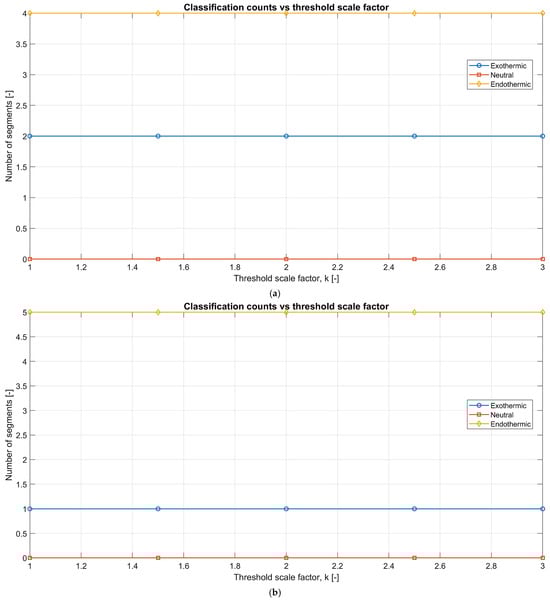 Classification counts vs threshold scale factor

Number of segments [-]

4
3.5
3
2.5
2
1.5
1
0.5
0

Exothermic
Neutral
Endothermic

1
1.2
1.4
1.6
1.8
2
2.2
2.4
2.6
2.8
3

Threshold scale factor, k [-]

(a)

Classification counts vs threshold scale factor

Number of segments [-]

5
4.5
4
3.5
3
2.5
2
1.5
1
0.5
0

Exothermic
Neutral
Endothermic

1
1.2
1.4
1.6
1.8
2
2.2
2.4
2.6
2.8
3

Threshold scale factor, k [-]

(b)